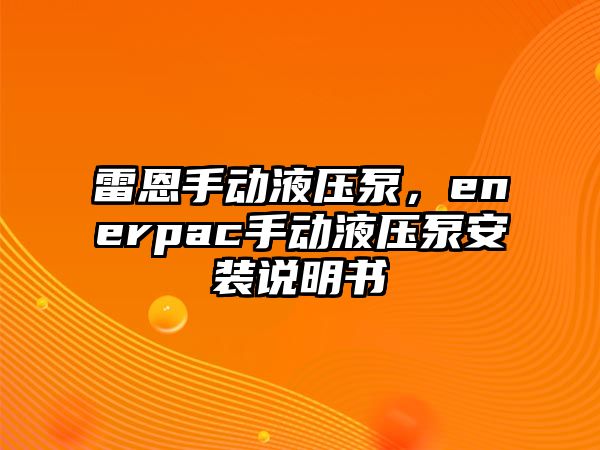 雷恩手动液压泵，enerpac手动液压泵安装说明书